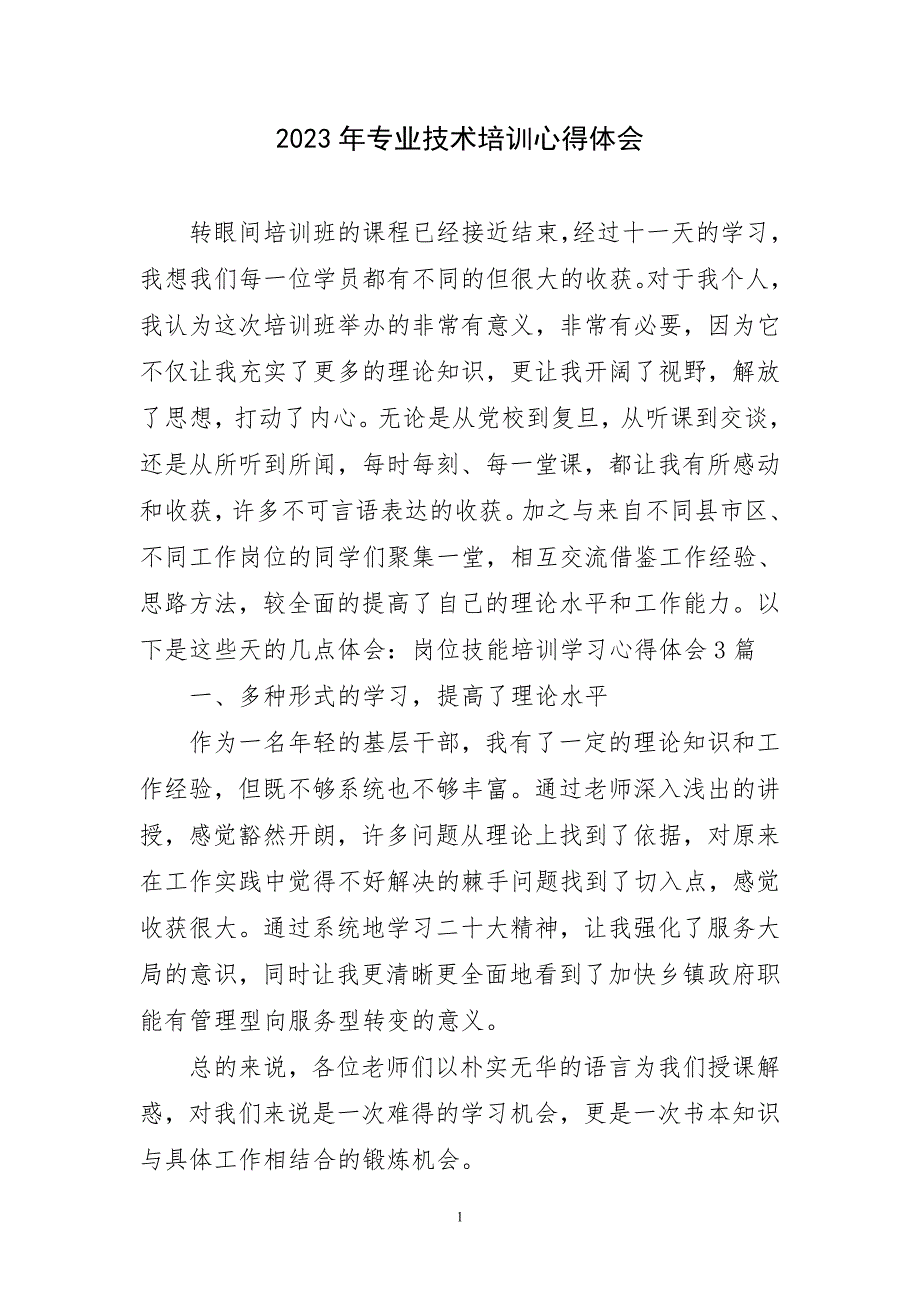 2023年专业技术培训心得体会

转眼间培训班的课程已经接近结束,经过十一天的学习，我想我们每一位学员都有不同的但很大的收获。对于我个人，我认为这次培训班举办的非常有意义，非常有必要，因为它不仅让我充实了更多的理论知识，更让我开阔了视野，解放了思想，打动了内心。无论是从党校到复旦，从听课到交谈，还是从所听到所闻，每时每刻、每一堂课，都让我有所感动和收获，许多不可言语表达的收获。加之与来自不同县市区、不同工作岗位的同学们聚集一堂，相互交流借鉴工作经验、思路方法，较全面的提高了自己的理论水平和工作能力。以下是这些天的几点体会：岗位技能培训学习心得体会3篇

一、多种形式的学习，提高了理论水平

作为一名年轻的基层干部，我有了一定的理论知识和工作经验，但既不够系统也不够丰富。通过老师深入浅出的讲授，感觉豁然开朗，许多问题从理论上找到了依据，对原来在工作实践中觉得不好解决的棘手问题找到了切入点，感觉收获很大。通过系统地学习二十大精神，让我强化了服务大局的意识，同时让我更清晰更全面地看到了加快乡镇政府职能有管理型向服务型转变的意义。

总的来说，各位老师们以朴实无华的语言为我们授课解惑，对我们来说是一次难得的学习机会，更是一次书本知识与具体工作相结合的锻炼机会。

1